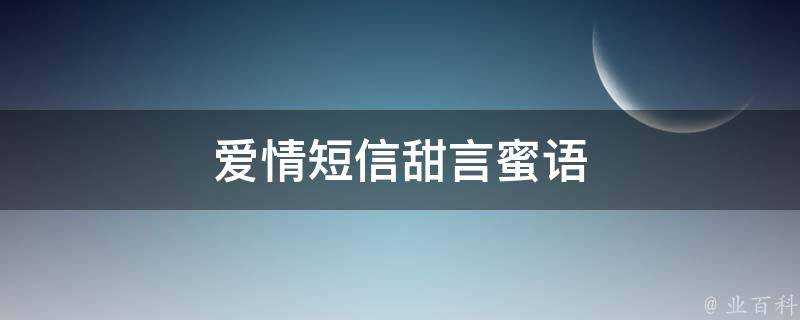 爱情短信甜言蜜语

@ 业百科